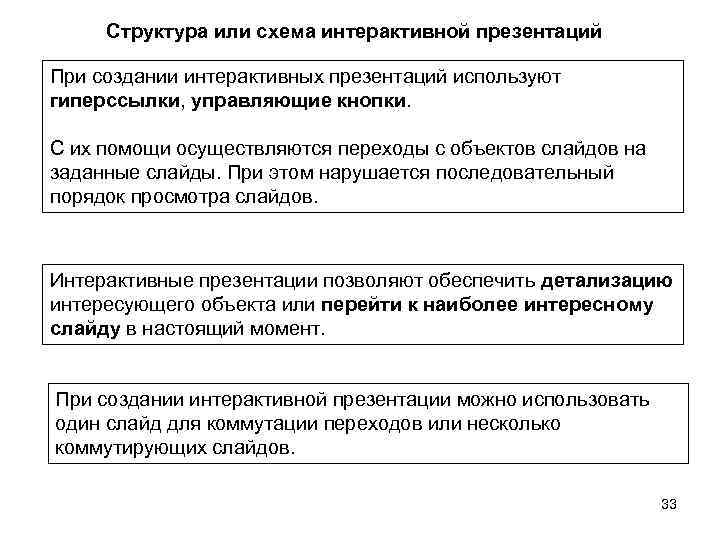 Структура или схема интерактивной презентаций

При создании интерактивных презентаций используют гиперссылки, управляющие кнопки.

С их помощи осуществляются переходы с объектов слайдов на заданные слайды. При этом нарушается последовательный порядок просмотра слайдов.

Интерактивные презентации позволяют обеспечить детализацию интересующего объекта или перейти к наиболее интересному слайду в настоящий момент.

При создании интерактивной презентации можно использовать один слайд для коммутации переходов или несколько коммутирующих слайдов.

33